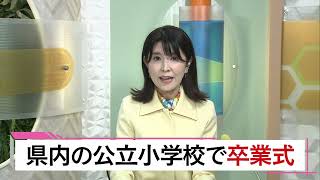 県内の公立小学校で卒業式